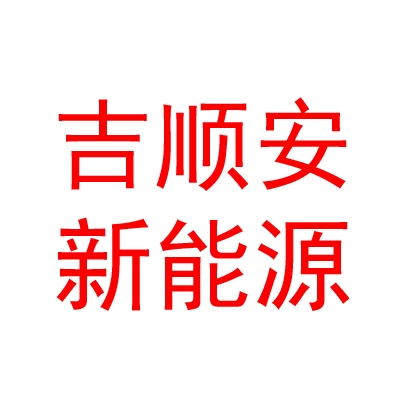 吉顺安
新能源